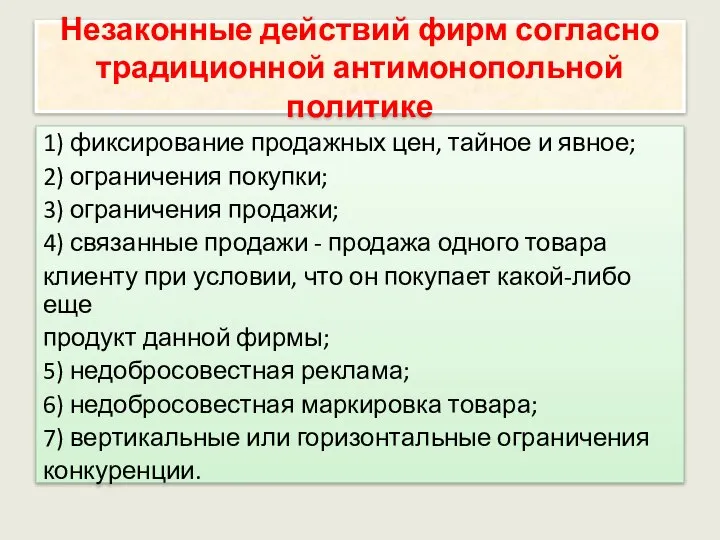 Незаконные действий фирм согласно традиционной антимонопольной политике

1) фиксирование продажных цен, тайное и явное;
2) ограничения покупки;
3) ограничения продажи;
4) связанные продажи - продажа одного товара клиенту при условии, что он покупает какой-либо еще продукт данной фирмы;
5) недобросовестная реклама;
6) недобросовестная маркировка товара;
7) вертикальные или горизонтальные ограничения конкуренции.